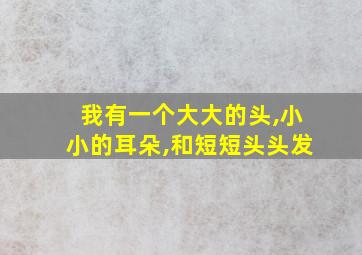 我有一个大大的头,小小的耳朵,和短短头头发